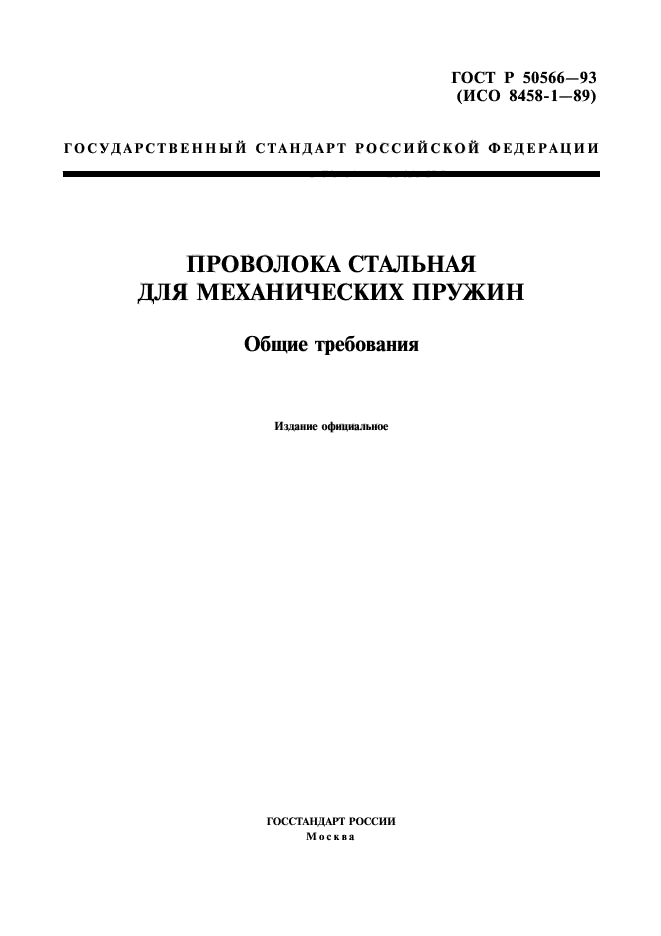 ГОСТ Р 50566—93
(ИСО 8458-1—89)

ГОСУДАРСТВЕННЫЙ СТАНДАРТ РОССИЙСКОЙ ФЕДЕРАЦИИ

ПРОВОЛОКА СТАЛЬНАЯ
ДЛЯ МЕХАНИЧЕСКИХ ПРУЖИН

Общие требования

Издание официальное

ГОССТАНДАРТ РОССИИ
Москва